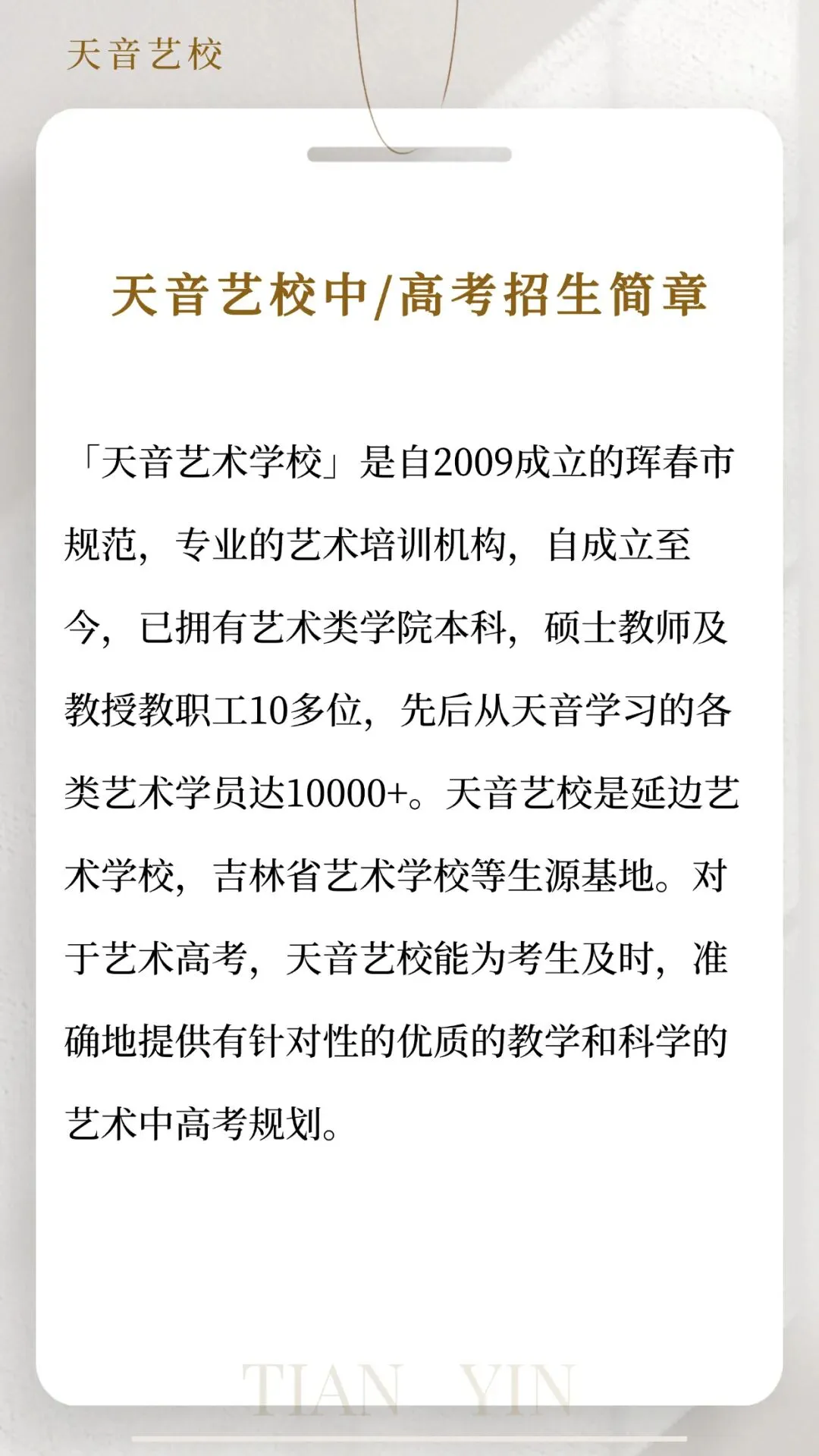 天音艺校

天音艺校中/高考招生简章

「天音艺术学校」是自2009成立的珲春市规范，专业的艺术培训机构，自成立至今，已拥有艺术类学院本科，硕士教师及教授教职工10多位，先后从天音学习的各类艺术学员达10000+。天音艺校是延边艺术学校，吉林省艺术学校等生源基地。对于艺术高考，天音艺校能为考生及时，准确地提供有针对性的优质的教学和科学的艺术中高考规划。

TIAN YIN